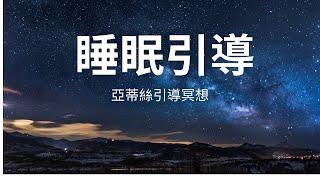 睡眠引導

亞蒂絲引導冥想